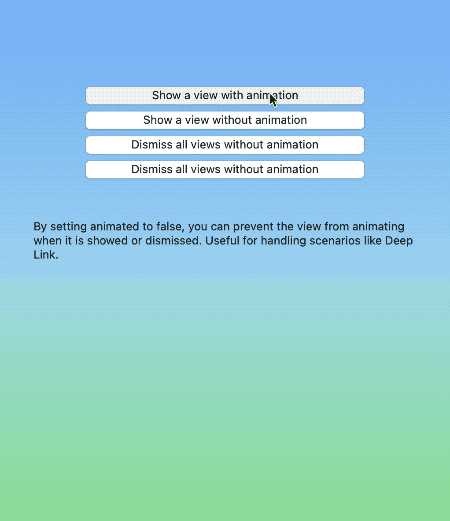 Show a view with animation

Show a view without animation

Dismiss all views without animation

Dismiss all views without animation

By setting animated to false, you can prevent the view from animating when it is showed or dismissed. Useful for handling scenarios like Deep Link.